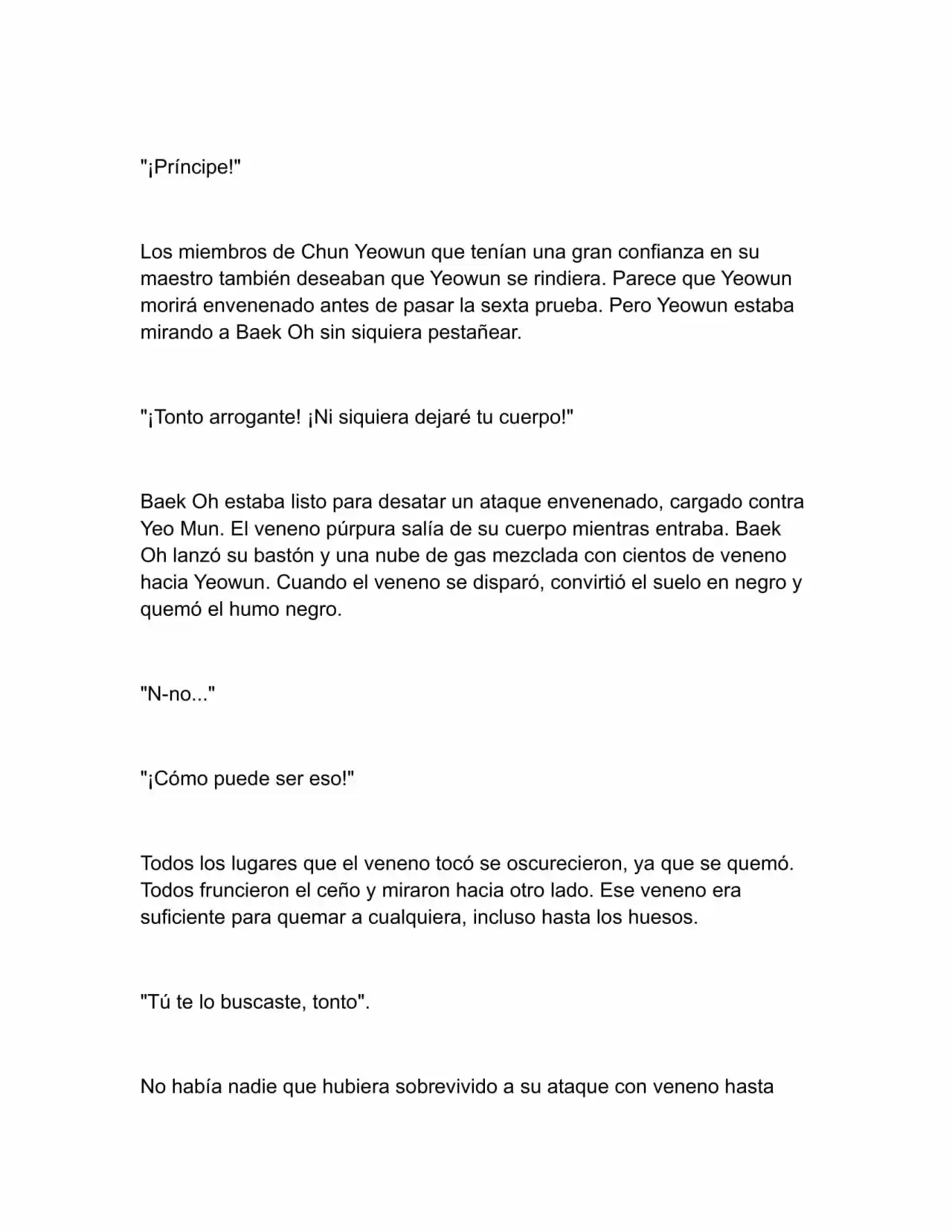 "¡Príncipe!"

Los miembros de Chun Yeowun que tenían una gran confianza en su maestro también deseaban que Yeowun se rindiera. Parece que Yeowun morirá envenenado antes de pasar la sexta prueba. Pero Yeowun estaba mirando a Baek Oh sin siquiera pestañear.

"¡Tonto arrogante! ¡Ni siquiera dejaré tu cuerpo!"

Baek Oh estaba listo para desatar un ataque envenenado, cargado contra Yeo Mun. El veneno púrpura salía de su cuerpo mientras entraba. Baek Oh lanzó su bastón y una nube de gas mezclada con cientos de veneno hacia Yeowun. Cuando el veneno se disparó, convirtió el suelo en negro y quemó el humo negro.

"N-no..."

"¡Cómo puede ser eso!"

Todos los lugares que el veneno tocó se oscurecieron, ya que se quemó. Todos fruncieron el ceño y miraron hacia otro lado. Ese veneno era suficiente para quemar a cualquiera, incluso hasta los huesos.

"Tú te lo buscaste, tonto".

No había nadie que hubiera sobrevivido a su ataque con veneno hasta